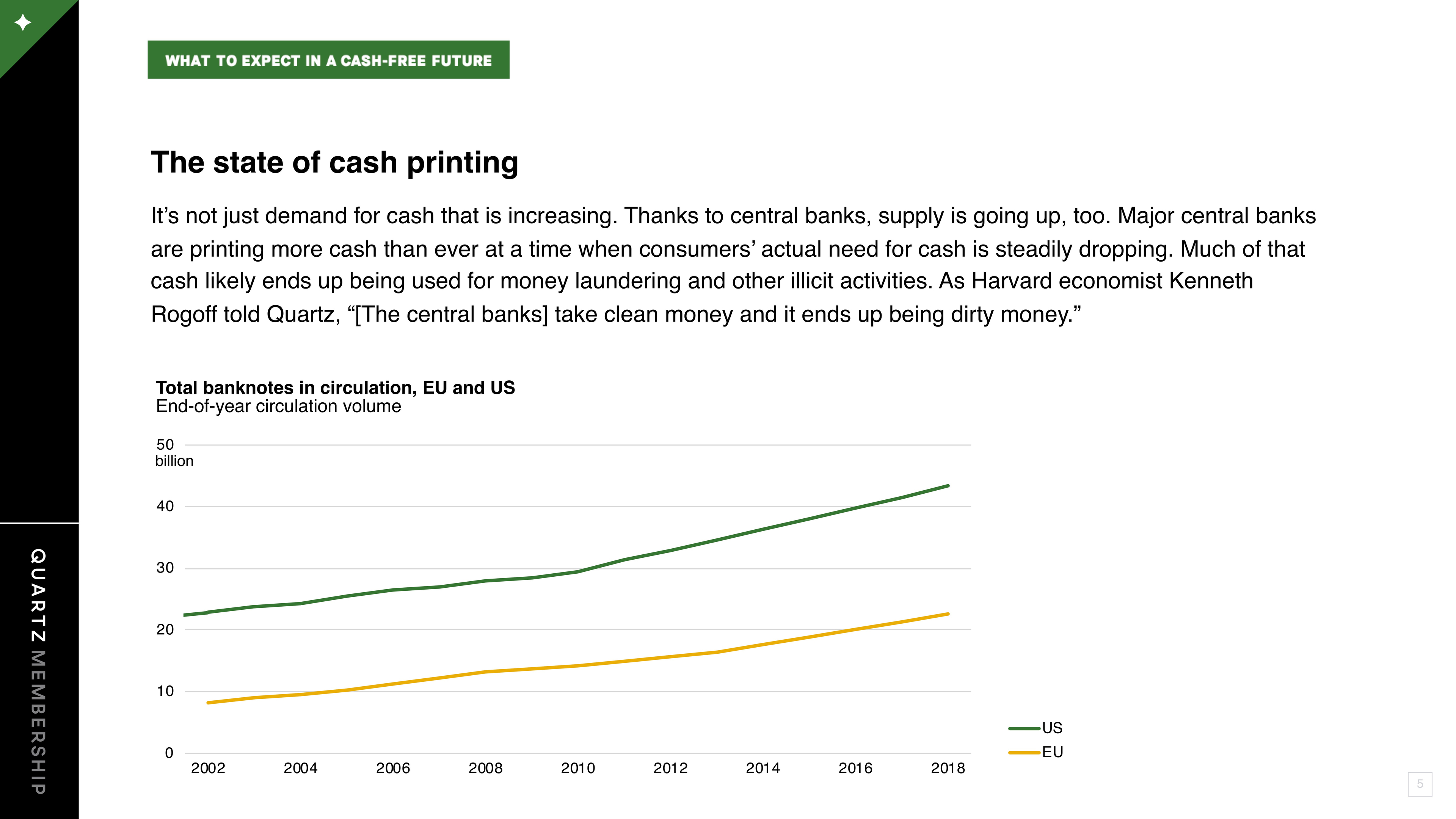 WHAT TO EXPECT IN A CASH-FREE FUTURE

The state of cash printing

It's not just demand for cash that is increasing. Thanks to central banks, supply is going up, too. Major central banks are printing more cash than ever at a time when consumers' actual need for cash is steadily dropping. Much of that cash likely ends up being used for money laundering and other illicit activities. As Harvard economist Kenneth Rogoff told Quartz, "[The central banks] take clean money and it ends up being dirty money."

Total banknotes in circulation, EU and US
End-of-year circulation volume

50 billion
40
30
20
10
0
2002
2004
2006
2008
2010
2012
2014
2016
2018

US
EU

QUARTZ MEMBERSHIP

5